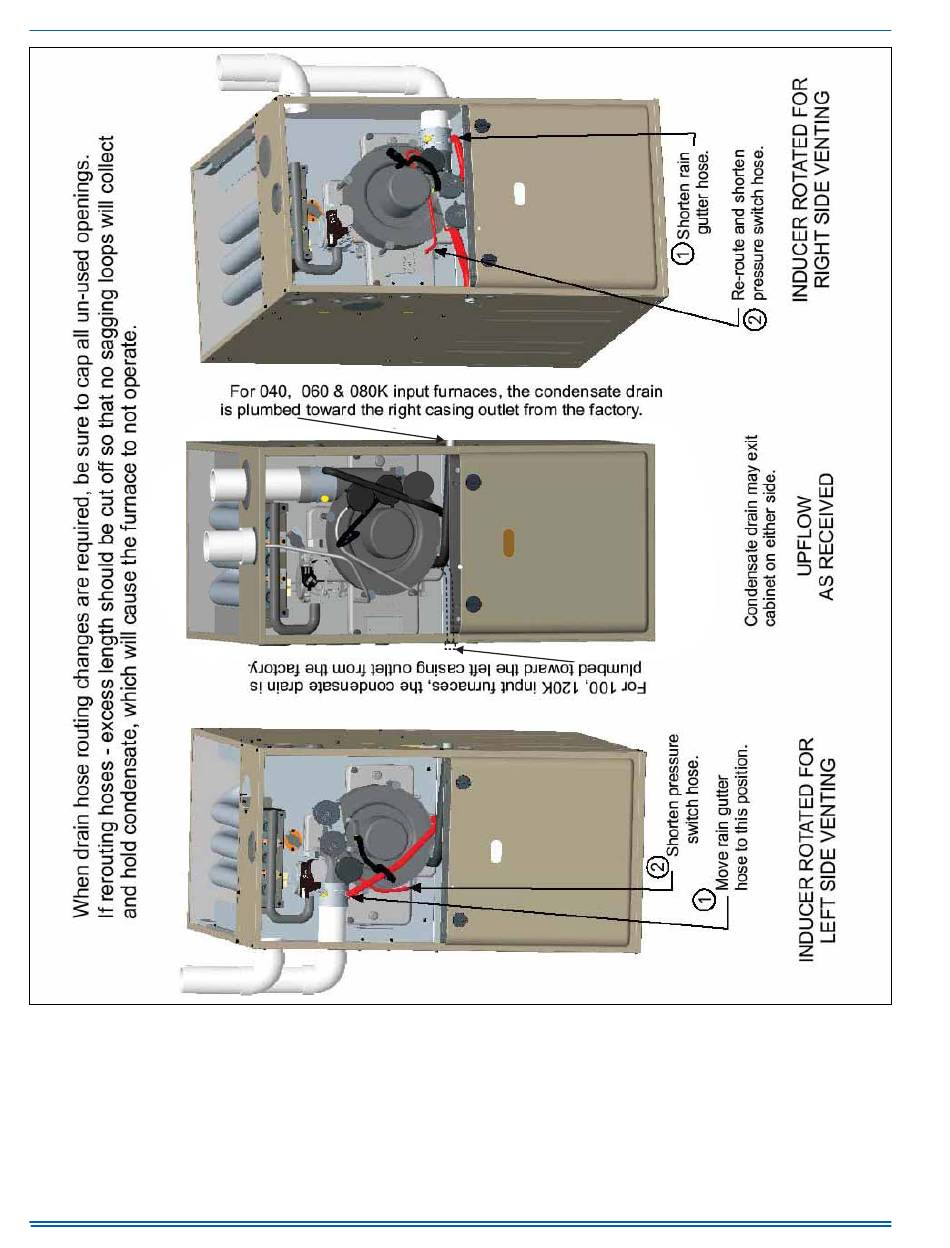 When drain hose routing changes are required, be sure to cap all un-used openings. If rerouting hoses - excess length should be cut off so that no sagging loops will collect and hold condensate, which will cause the furnace to not operate.

① Move rain gutter hose to this position.

② Shorten pressure switch hose.

INDUCER ROTATED FOR LEFT SIDE VENTING

For 100, 120K input furnaces, the condensate drain is plumbed toward the left casing outlet from the factory.

For 040, 060 & 080K input furnaces, the condensate drain is plumbed toward the right casing outlet from the factory.

Condensate drain may exit cabinet on either side.

UPFLOW AS RECEIVED

① Shorten rain gutter hose.

② Re-route and shorten pressure switch hose.

INDUCER ROTATED FOR RIGHT SIDE VENTING